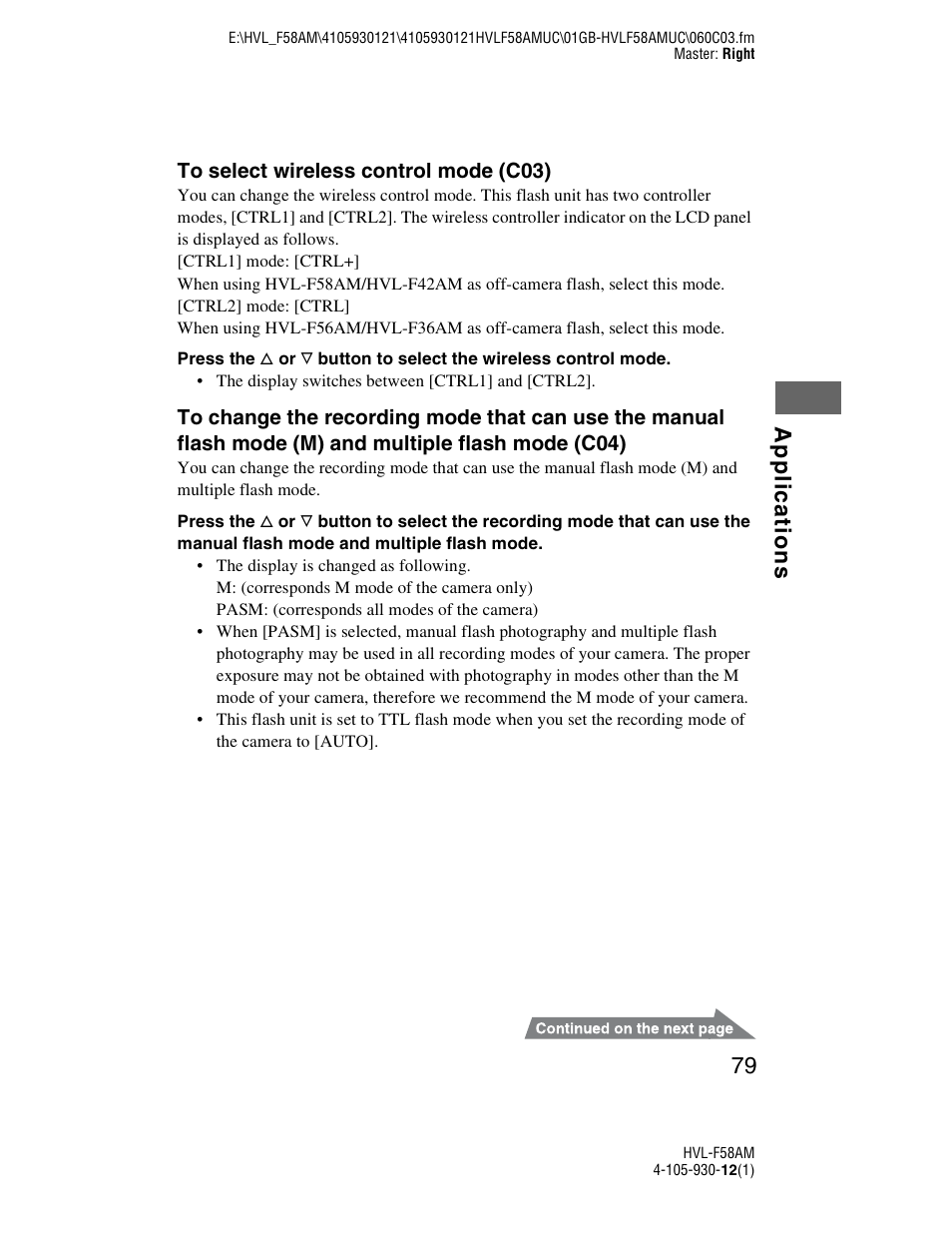 E:\HVL_F58AM\4105930121\4105930121HVLF58AMUC\01GB-HVLF58AMUC\060C03.fm
Master: Right

To select wireless control mode (C03)

You can change the wireless control mode. This flash unit has two controller modes, [CTRL1] and [CTRL2]. The wireless controller indicator on the LCD panel is displayed as follows.
[CTRL1] mode: [CTRL+]
When using HVL-F58AM/HVL-F42AM as off-camera flash, select this mode.
[CTRL2] mode: [CTRL]
When using HVL-F56AM/HVL-F36AM as off-camera flash, select this mode.

Press the △ or ▽ button to select the wireless control mode.

• The display switches between [CTRL1] and [CTRL2].

To change the recording mode that can use the manual flash mode (M) and multiple flash mode (C04)

You can change the recording mode that can use the manual flash mode (M) and multiple flash mode.

Press the △ or ▽ button to select the recording mode that can use the manual flash mode and multiple flash mode.

• The display is changed as following.
M: (corresponds M mode of the camera only)
PASM: (corresponds all modes of the camera)
• When [PASM] is selected, manual flash photography and multiple flash photography may be used in all recording modes of your camera. The proper exposure may not be obtained with photography in modes other than the M mode of your camera, therefore we recommend the M mode of your camera.
• This flash unit is set to TTL flash mode when you set the recording mode of the camera to [AUTO].

Applications

Continued on the next page

79

HVL-F58AM
4-105-930-12(1)